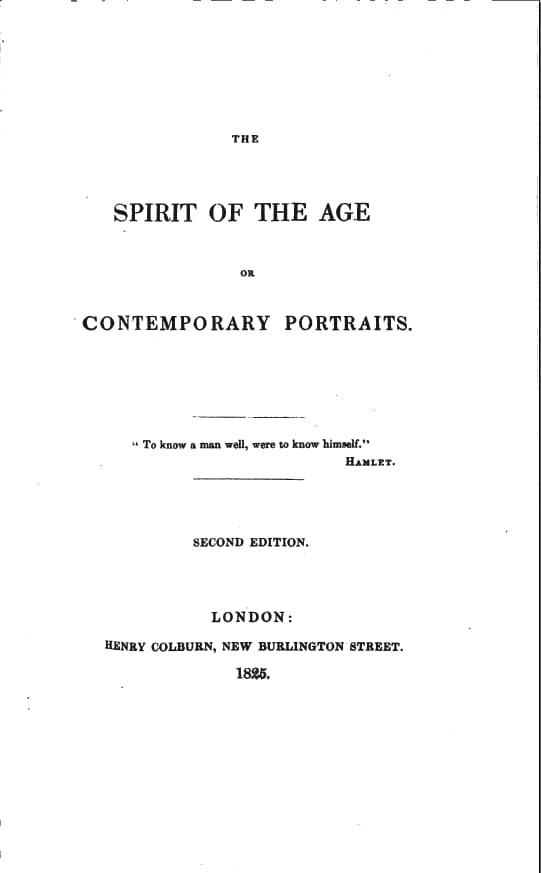 THE

SPIRIT OF THE AGE

OR

CONTEMPORARY PORTRAITS.

" To know a man well, were to know himself."

HAMLET.

SECOND EDITION.

LONDON:

HENRY COLBURN, NEW BURLINGTON STREET.

1825.